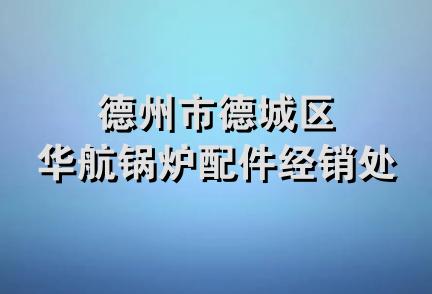 德州市德城区
华航锅炉配件经销处